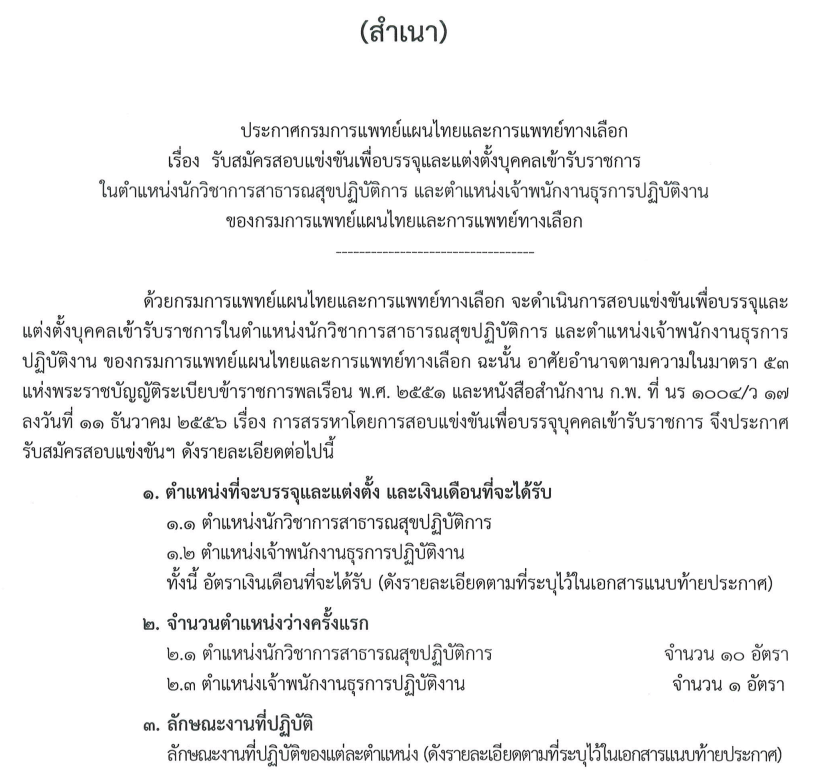 (สำเนา)

ประกาศกรมการแพทย์แผนไทยและการแพทย์ทางเลือก
เรื่อง รับสมัครสอบแข่งขันเพื่อบรรจุและแต่งตั้งบุคคลเข้ารับราชการ
ในตำแหน่งนักวิชาการสาธารณสุขปฏิบัติการ และตำแหน่งเจ้าพนักงานธุรการปฏิบัติงาน
ของกรมการแพทย์แผนไทยและการแพทย์ทางเลือก

-----------------------------------

ด้วยกรมการแพทย์แผนไทยและการแพทย์ทางเลือก จะดำเนินการสอบแข่งขันเพื่อบรรจุและแต่งตั้งบุคคลเข้ารับราชการในตำแหน่งนักวิชาการสาธารณสุขปฏิบัติการ และตำแหน่งเจ้าพนักงานธุรการปฏิบัติงาน ของกรมการแพทย์แผนไทยและการแพทย์ทางเลือก ฉะนั้น อาศัยอำนาจตามความในมาตรา ๕๓ แห่งพระราชบัญญัติระเบียบข้าราชการพลเรือน พ.ศ. ๒๕๕๑ และหนังสือสำนักงาน ก.พ. ที่ นร ๑๐๐๔/ว ๑๗ ลงวันที่ ๑๑ ธันวาคม ๒๕๕๖ เรื่อง การสรรหาโดยการสอบแข่งขันเพื่อบรรจุบุคคลเข้ารับราชการ จึงประกาศรับสมัครสอบแข่งขันฯ ดังรายละเอียดต่อไปนี้

๑. ตำแหน่งที่จะบรรจุและแต่งตั้ง และเงินเดือนที่จะได้รับ
๑.๑ ตำแหน่งนักวิชาการสาธารณสุขปฏิบัติการ
๑.๒ ตำแหน่งเจ้าพนักงานธุรการปฏิบัติงาน
ทั้งนี้ อัตราเงินเดือนที่จะได้รับ (ดังรายละเอียดตามที่ระบุไว้ในเอกสารแนบท้ายประกาศ)

๒. จำนวนตำแหน่งว่างครั้งแรก
๒.๑ ตำแหน่งนักวิชาการสาธารณสุขปฏิบัติการ จำนวน ๑๐ อัตรา
๒.๓ ตำแหน่งเจ้าพนักงานธุรการปฏิบัติงาน จำนวน ๑ อัตรา

๓. ลักษณะงานที่ปฏิบัติ
ลักษณะงานที่ปฏิบัติของแต่ละตำแหน่ง (ดังรายละเอียดตามที่ระบุไว้ในเอกสารแนบท้ายประกาศ)